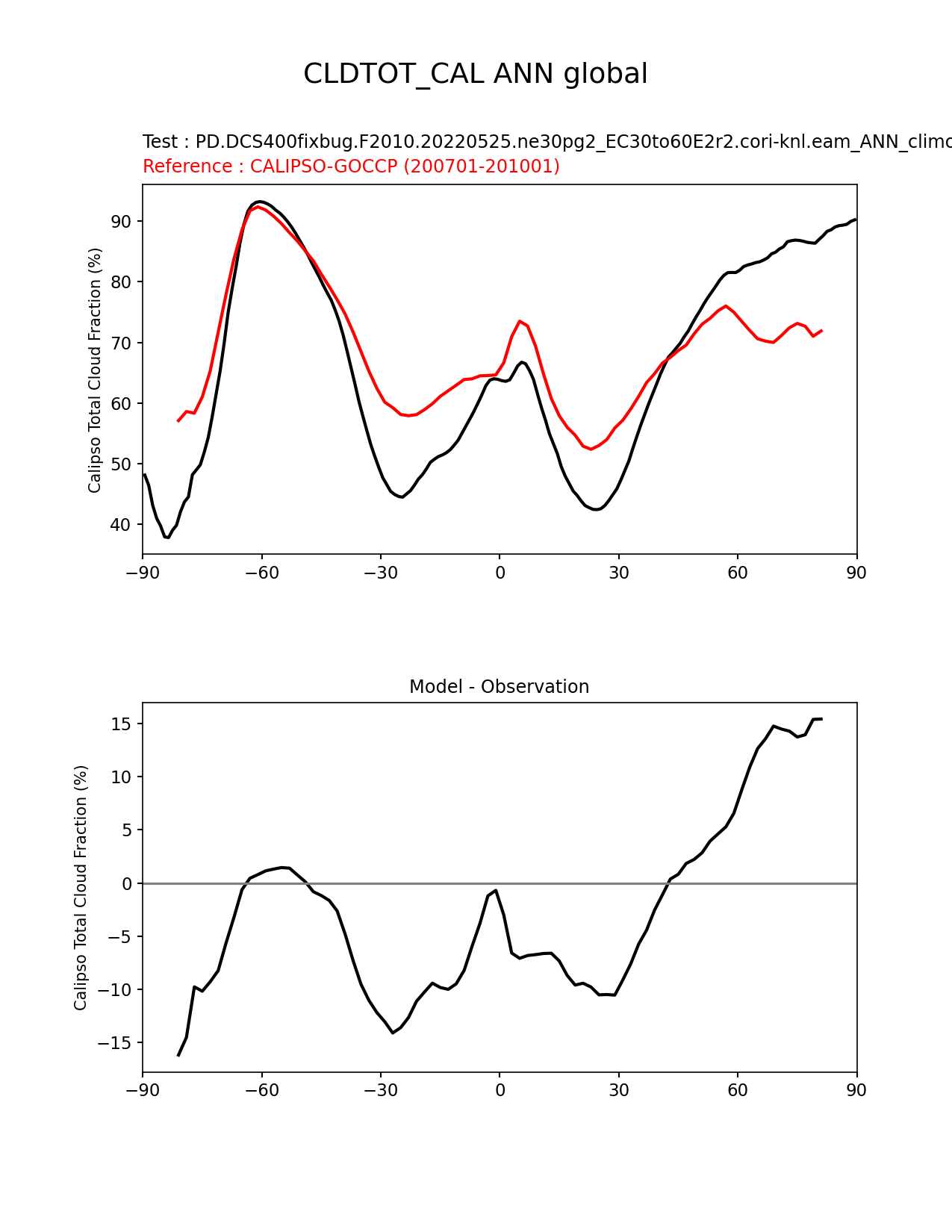 CLDTOT_CAL ANN global

Test : PD.DCS400fixbug.F2010.20220525.ne30pg2_EC30to60E2r2.cori-knl.eam_ANN_climo
Reference : CALIPSO-GOCCP (200701-201001)

Calipso Total Cloud Fraction (%)

90
80
70
60
50
40

−90 −60 −30 0 30 60 90

Model - Observation

Calipso Total Cloud Fraction (%)

15
10
5
0
−5
−10
−15

−90 −60 −30 0 30 60 90